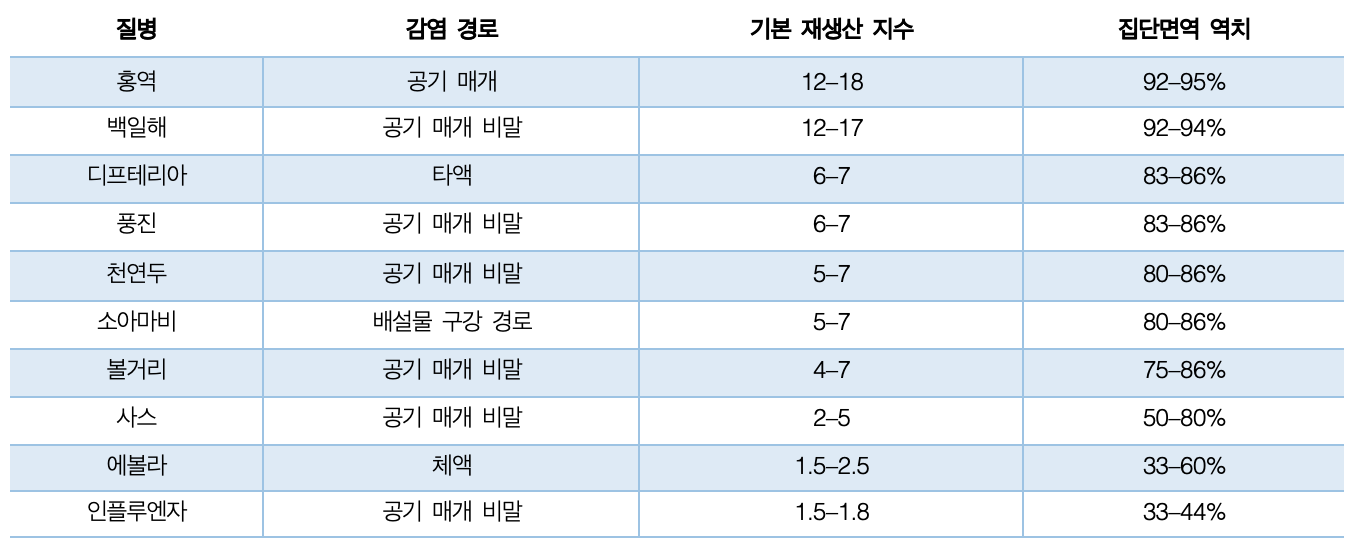 | 질병 | 감염 경로 | 기본 재생산 지수 | 집단면역 역치 |
|---|---|---|---|
| 홍역 | 공기 매개 | 12–18 | 92–95% |
| 백일해 | 공기 매개 비말 | 12–17 | 92–94% |
| 디프테리아 | 타액 | 6–7 | 83–86% |
| 풍진 | 공기 매개 비말 | 6–7 | 83–86% |
| 천연두 | 공기 매개 비말 | 5–7 | 80–86% |
| 소아마비 | 배설물 구강 경로 | 5–7 | 80–86% |
| 볼거리 | 공기 매개 비말 | 4–7 | 75–86% |
| 사스 | 공기 매개 비말 | 2–5 | 50–80% |
| 에볼라 | 체액 | 1.5–2.5 | 33–60% |
| 인플루엔자 | 공기 매개 비말 | 1.5–1.8 | 33–44% |